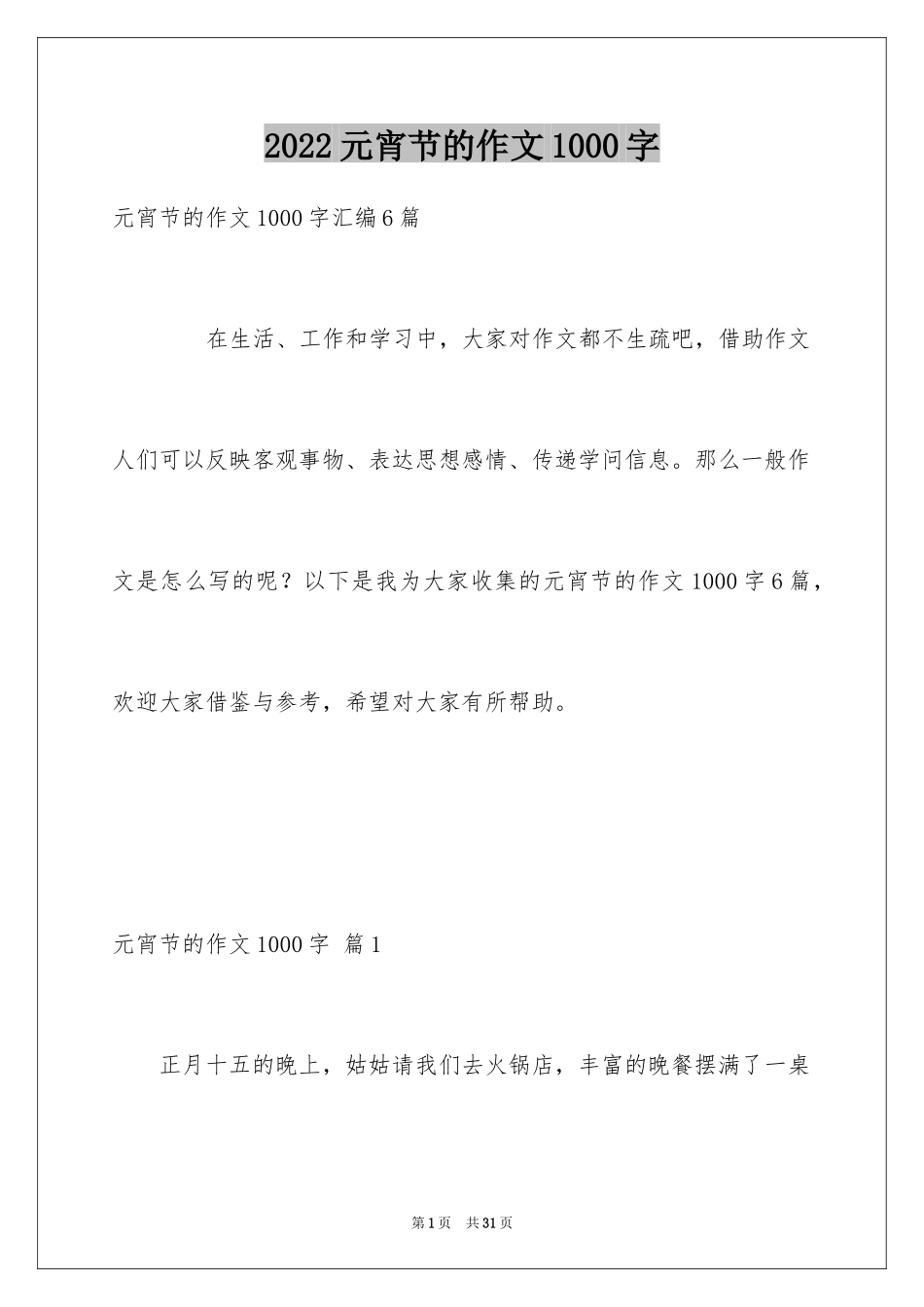 2022元宵节的作文1000字

元宵节的作文1000字汇编6篇

在生活、工作和学习中，大家对作文都不生疏吧，借助作文人们可以反映客观事物、表达思想感情、传递学问信息。那么一般作文是怎么写的呢？以下是我为大家收集的元宵节的作文1000字6篇，欢迎大家借鉴与参考，希望对大家有所帮助。

元宵节的作文1000字 篇1

正月十五的晚上，姑姑请我们去火锅店，丰富的晚餐摆满了一桌

第1页 共31页